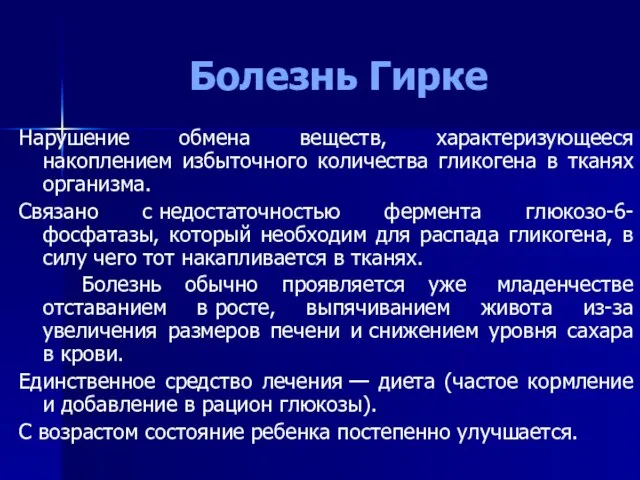 Болезнь Гирке

Нарушение обмена веществ, характеризующееся накоплением избыточного количества гликогена в тканях организма.

Связано с недостаточностью фермента глюкозо-6-фосфатазы, который необходим для распада гликогена, в силу чего тот накапливается в тканях.

Болезнь обычно проявляется уже младенчестве отставанием в росте, выпячиванием живота из-за увеличения размеров печени и снижением уровня сахара в крови.

Единственное средство лечения — диета (частое кормление и добавление в рацион глюкозы).

С возрастом состояние ребенка постепенно улучшается.